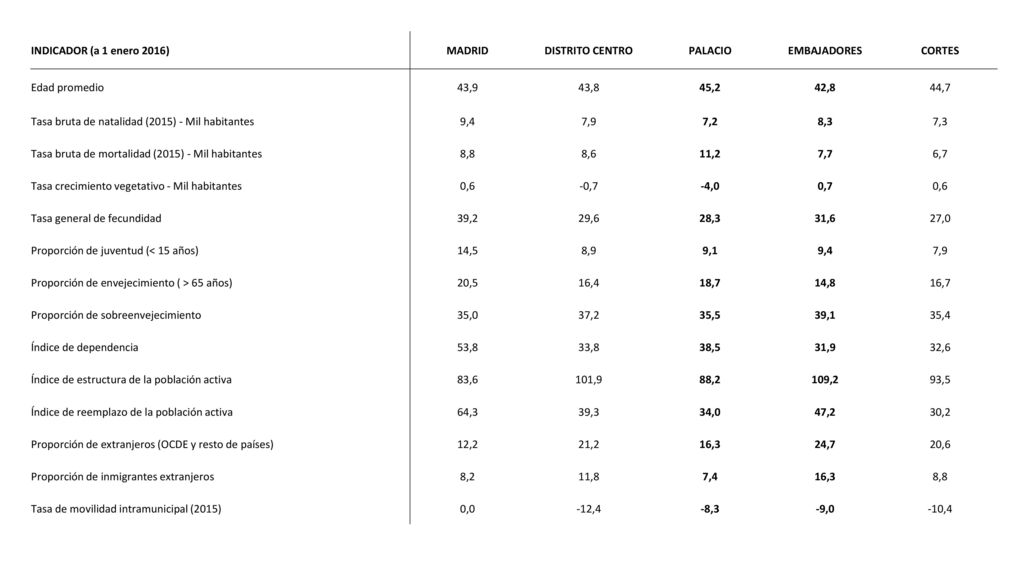 | INDICADOR (a 1 enero 2016) | MADRID | DISTRITO CENTRO | PALACIO | EMBAJADORES | CORTES |
|---|---|---|---|---|---|
| Edad promedio | 43,9 | 43,8 | 45,2 | 42,8 | 44,7 |
| Tasa bruta de natalidad (2015) - Mil habitantes | 9,4 | 7,9 | 7,2 | 8,3 | 7,3 |
| Tasa bruta de mortalidad (2015) - Mil habitantes | 8,8 | 8,6 | 11,2 | 7,7 | 6,7 |
| Tasa crecimiento vegetativo - Mil habitantes | 0,6 | -0,7 | -4,0 | 0,7 | 0,6 |
| Tasa general de fecundidad | 39,2 | 29,6 | 28,3 | 31,6 | 27,0 |
| Proporción de juventud (< 15 años) | 14,5 | 8,9 | 9,1 | 9,4 | 7,9 |
| Proporción de envejecimiento ( > 65 años) | 20,5 | 16,4 | 18,7 | 14,8 | 16,7 |
| Proporción de sobreenvejecimiento | 35,0 | 37,2 | 35,5 | 39,1 | 35,4 |
| Índice de dependencia | 53,8 | 33,8 | 38,5 | 31,9 | 32,6 |
| Índice de estructura de la población activa | 83,6 | 101,9 | 88,2 | 109,2 | 93,5 |
| Índice de reemplazo de la población activa | 64,3 | 39,3 | 34,0 | 47,2 | 30,2 |
| Proporción de extranjeros (OCDE y resto de países) | 12,2 | 21,2 | 16,3 | 24,7 | 20,6 |
| Proporción de inmigrantes extranjeros | 8,2 | 11,8 | 7,4 | 16,3 | 8,8 |
| Tasa de movilidad intramunicipal (2015) | 0,0 | -12,4 | -8,3 | -9,0 | -10,4 |